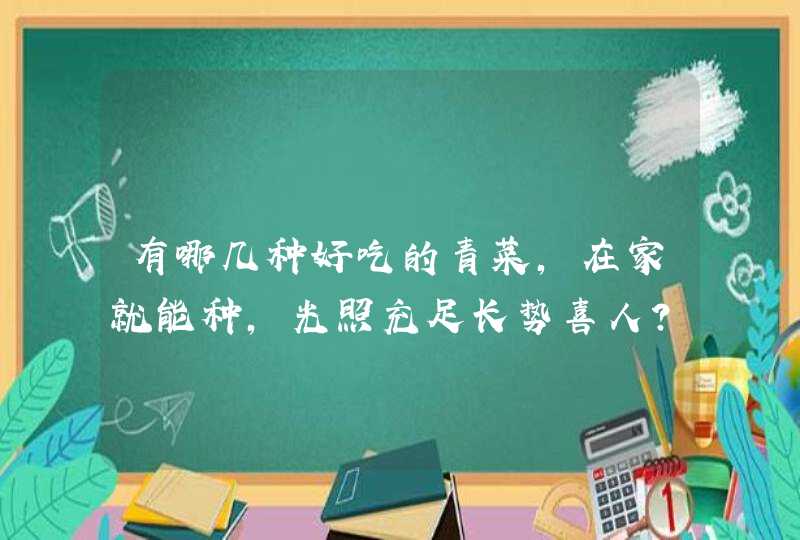 有哪几种好吃的青菜，在家就能种，光照充足长势喜人？